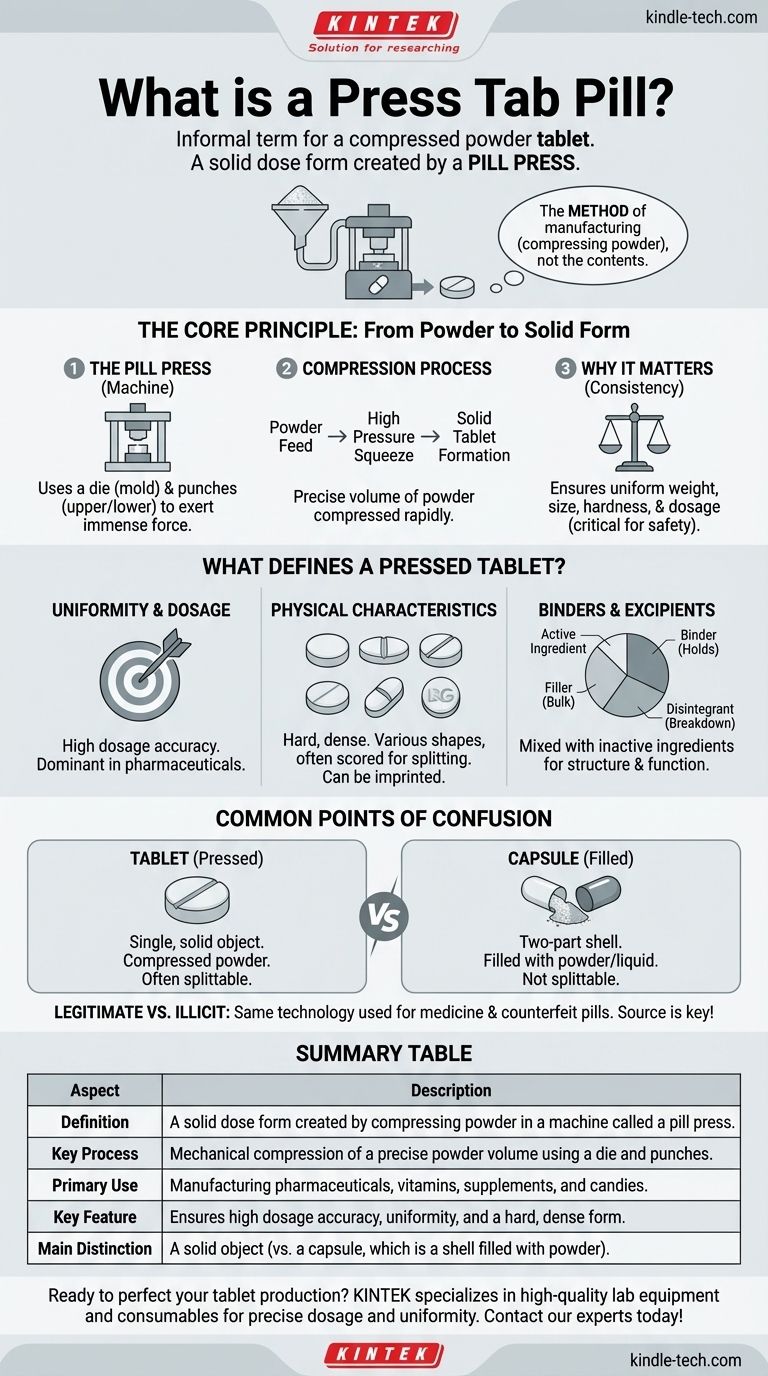 KINTEK
Solution for researching

kindle-tech.com

What is a Press Tab Pill?

Informal term for a compressed powder tablet. A solid dose form created by a PILL PRESS.

The METHOD of manufacturing (compressing powder), not the contents.

THE CORE PRINCIPLE: From Powder to Solid Form

1 THE PILL PRESS (Machine)

Uses a die (mold) & punches (upper/lower) to exert immense force.

2 COMPRESSION PROCESS

Powder Feed → High Pressure Squeeze → Solid Tablet Formation

Precise volume of powder compressed rapidly.

3 WHY IT MATTERS (Consistency)

Ensures uniform weight, size, hardness, & dosage (critical for safety).

WHAT DEFINES A PRESSED TABLET?

UNIFORMITY & DOSAGE

High dosage accuracy. Dominant in pharmaceuticals.

PHYSICAL CHARACTERISTICS

BG

Hard, dense. Various shapes, often scored for splitting. Can be imprinted.

BINDERS & EXCIPIENTS

Active Ingredient
Binder (Holds)
Filler (Bulk)
Disintegrant (Breakdown)

Mixed with inactive ingredients for structure & function.

COMMON POINTS OF CONFUSION

TABLET (Pressed)

Single, solid object. Compressed powder. Often splittable.

VS

CAPSULE (Filled)

Two-part shell. Filled with powder/liquid. Not splittable.

LEGITIMATE VS. ILLICIT: Same technology used for medicine & counterfeit pills. Source is key!

SUMMARY TABLE

| Aspect | Description |
|---|---|
| Definition | A solid dose form created by compressing powder in a machine called a pill press. |
| Key Process | Mechanical compression of a precise powder volume using a die and punches. |
| Primary Use | Manufacturing pharmaceuticals, vitamins, supplements, and candies. |
| Key Feature | Ensures high dosage accuracy, uniformity, and a hard, dense form. |
| Main Distinction | A solid object (vs. a capsule, which is a shell filled with powder). |

Ready to perfect your tablet production? KINTEK specializes in high-quality lab equipment and consumables for precise dosage and uniformity. Contact our experts today!

KINTEK

kindle-tech.com